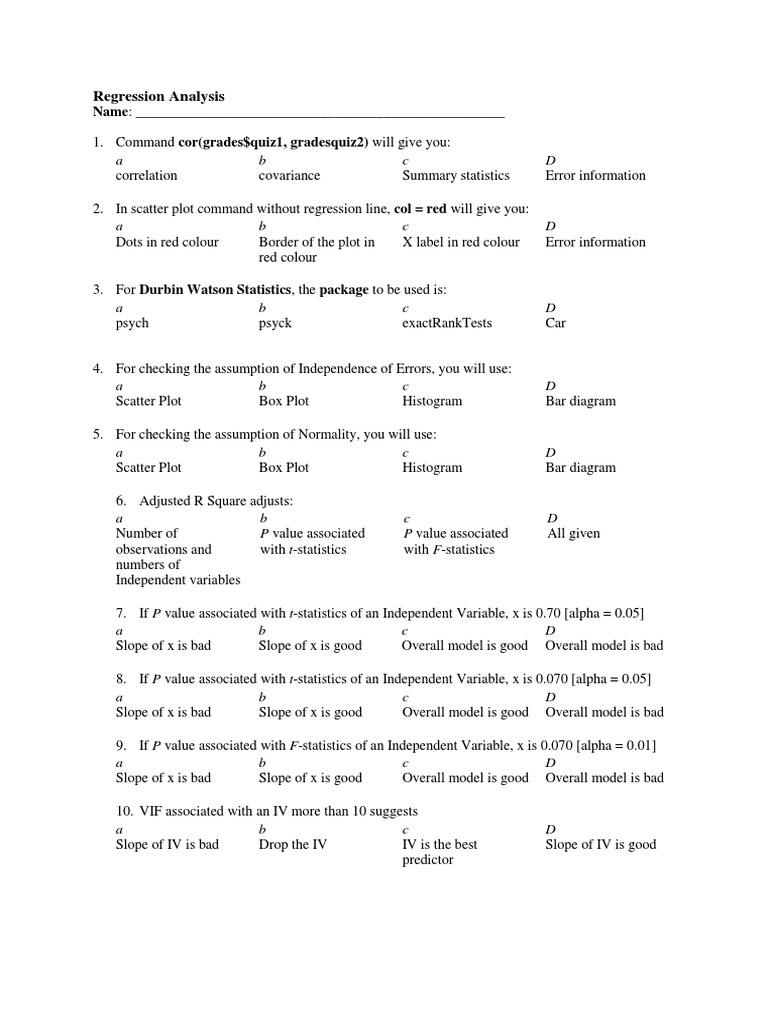 Regression Analysis
Name: ___________________________________________________

1. Command cor(grades$quiz1, gradesquiz2) will give you:

| a | b | c | D |
|---|---|---|---|
| correlation | covariance | Summary statistics | Error information |

2. In scatter plot command without regression line, col = red will give you:

| a | b | c | D |
|---|---|---|---|
| Dots in red colour | Border of the plot in red colour | X label in red colour | Error information |

3. For Durbin Watson Statistics, the package to be used is:

| a | b | c | D |
|---|---|---|---|
| psych | psyck | exactRankTests | Car |

4. For checking the assumption of Independence of Errors, you will use:

| a | b | c | D |
|---|---|---|---|
| Scatter Plot | Box Plot | Histogram | Bar diagram |

5. For checking the assumption of Normality, you will use:

| a | b | c | D |
|---|---|---|---|
| Scatter Plot | Box Plot | Histogram | Bar diagram |

6. Adjusted R Square adjusts:

| a | b | c | D |
|---|---|---|---|
| Number of observations and numbers of Independent variables | P value associated with t-statistics | P value associated with F-statistics | All given |

7. If P value associated with t-statistics of an Independent Variable, x is 0.70 [alpha = 0.05]

| a | b | c | D |
|---|---|---|---|
| Slope of x is bad | Slope of x is good | Overall model is good | Overall model is bad |

8. If P value associated with t-statistics of an Independent Variable, x is 0.070 [alpha = 0.05]

| a | b | c | D |
|---|---|---|---|
| Slope of x is bad | Slope of x is good | Overall model is good | Overall model is bad |

9. If P value associated with F-statistics of an Independent Variable, x is 0.070 [alpha = 0.01]

| a | b | c | D |
|---|---|---|---|
| Slope of x is bad | Slope of x is good | Overall model is good | Overall model is bad |

10. VIF associated with an IV more than 10 suggests

| a | b | c | D |
|---|---|---|---|
| Slope of IV is bad | Drop the IV | IV is the best predictor | Slope of IV is good |